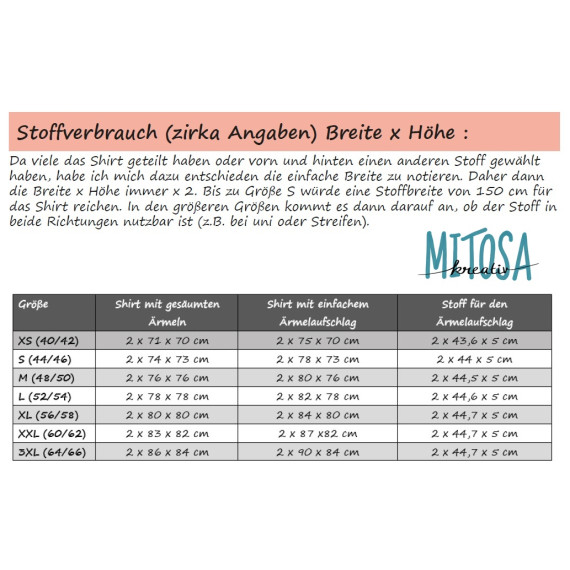 Stoffverbrauch (zirka Angaben) Breite x Höhe :

Da viele das Shirt geteilt haben oder vorn und hinten einen anderen Stoff gewählt haben, habe ich mich dazu entschieden die einfache Breite zu notieren. Daher dann die Breite x Höhe immer x 2. Bis zu Größe S würde eine Stoffbreite von 150 cm für das Shirt reichen. In den größeren Größen kommt es dann darauf an, ob der Stoff in beide Richtungen nutzbar ist (z.B. bei uni oder Streifen).

MITOSA kreativ

| Größe | Shirt mit gesäumten Ärmeln | Shirt mit einfachem Ärmelaufschlag | Stoff für den Ärmelaufschlag |
|---|---|---|---|
| XS (40/42) | 2 x 71 x 70 cm | 2 x 75 x 70 cm | 2 x 43,6 x 5 cm |
| S (44/46) | 2 x 74 x 73 cm | 2 x 78 x 73 cm | 2 x 44 x 5 cm |
| M (48/50) | 2 x 76 x 76 cm | 2 x 80 x 76 cm | 2 x 44,5 x 5 cm |
| L (52/54) | 2 x 78 x 78 cm | 2 x 82 x 78 cm | 2 x 44,6 x 5 cm |
| XL (56/58) | 2 x 80 x 80 cm | 2 x 84 x 80 cm | 2 x 44,7 x 5 cm |
| XXL (60/62) | 2 x 83 x 82 cm | 2 x 87 x82 cm | 2 x 44,7 x 5 cm |
| 3XL (64/66) | 2 x 86 x 84 cm | 2 x 90 x 84 cm | 2 x 44,7 x 5 cm |